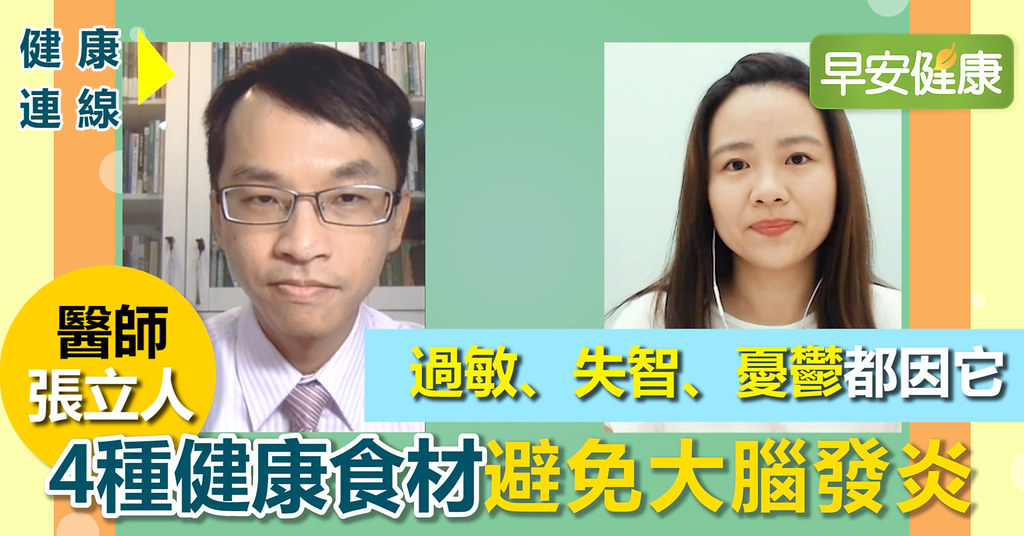 健康連線

早安健康

醫師
張立人

過敏、失智、憂鬱都因它

4種健康食材避免大腦發炎